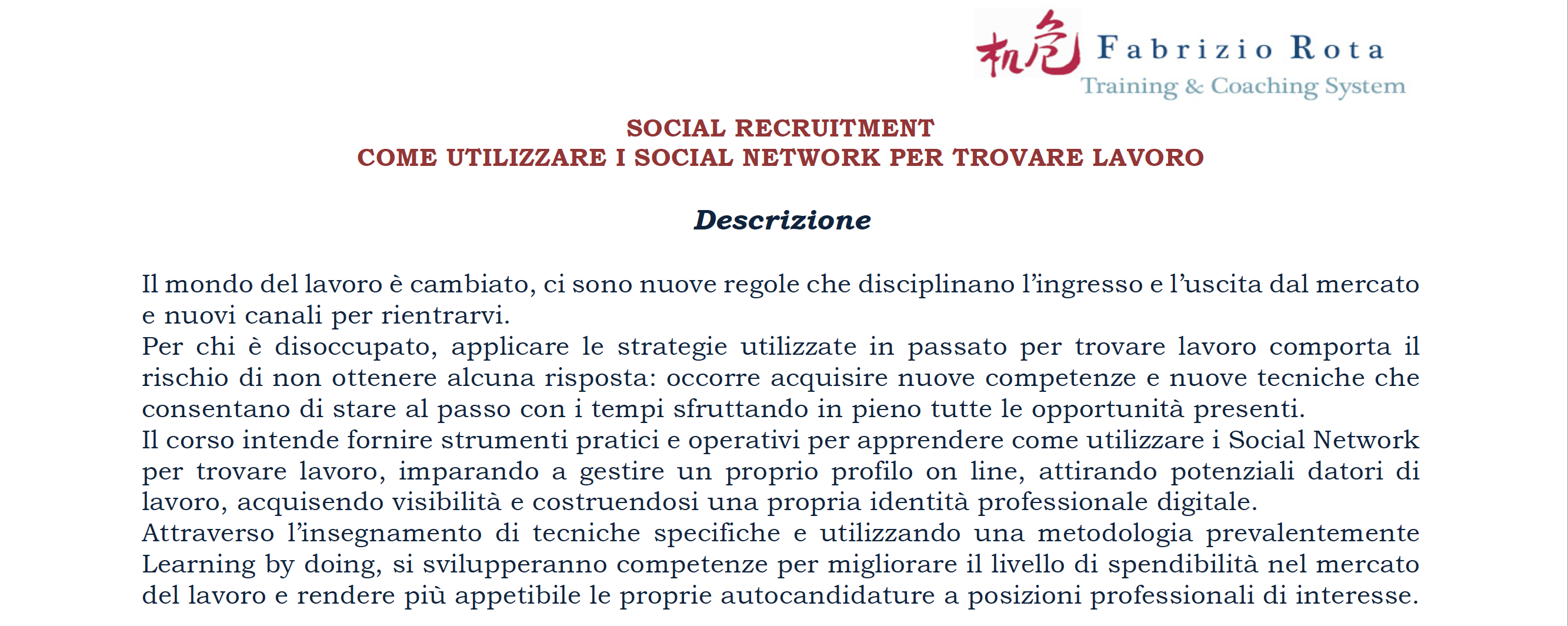 机危 Fabrizio Rota
Training & Coaching System

SOCIAL RECRUITMENT
COME UTILIZZARE I SOCIAL NETWORK PER TROVARE LAVORO

Descrizione

Il mondo del lavoro è cambiato, ci sono nuove regole che disciplinano l'ingresso e l'uscita dal mercato e nuovi canali per rientrarvi.
Per chi è disoccupato, applicare le strategie utilizzate in passato per trovare lavoro comporta il rischio di non ottenere alcuna risposta: occorre acquisire nuove competenze e nuove tecniche che consentano di stare al passo con i tempi sfruttando in pieno tutte le opportunità presenti.
Il corso intende fornire strumenti pratici e operativi per apprendere come utilizzare i Social Network per trovare lavoro, imparando a gestire un proprio profilo on line, attirando potenziali datori di lavoro, acquisendo visibilità e costruendosi una propria identità professionale digitale.
Attraverso l'insegnamento di tecniche specifiche e utilizzando una metodologia prevalentemente Learning by doing, si svilupperanno competenze per migliorare il livello di spendibilità nel mercato del lavoro e rendere più appetibile le proprie autocandidature a posizioni professionali di interesse.